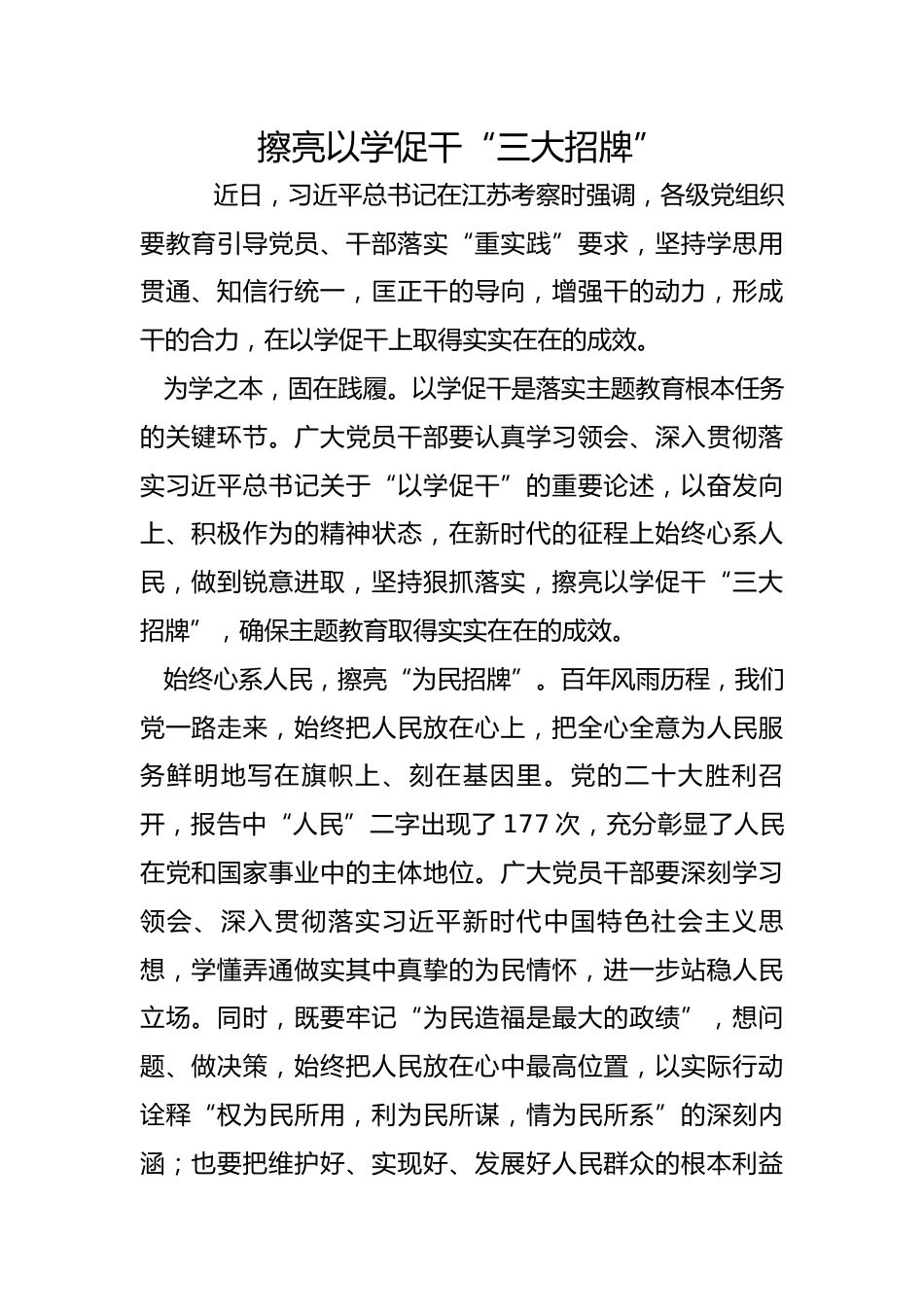 擦亮以学促干“三大招牌”

近日，习近平总书记在江苏考察时强调，各级党组织要教育引导党员、干部落实“重实践”要求，坚持学思用贯通、知信行统一，匡正干的导向，增强干的动力，形成干的合力，在以学促干上取得实实在在的成效。

为学之本，固在践履。以学促干是落实主题教育根本任务的关键环节。广大党员干部要认真学习领会、深入贯彻落实习近平总书记关于“以学促干”的重要论述，以奋发向上、积极作为的精神状态，在新时代的征程上始终心系人民，做到锐意进取，坚持狠抓落实，擦亮以学促干“三大招牌”，确保主题教育取得实实在在的成效。

始终心系人民，擦亮“为民招牌”。百年风雨历程，我们党一路走来，始终把人民放在心上，把全心全意为人民服务鲜明地写在旗帜上、刻在基因里。党的二十大胜利召开，报告中“人民”二字出现了177次，充分彰显了人民在党和国家事业中的主体地位。广大党员干部要深刻学习领会、深入贯彻落实习近平新时代中国特色社会主义思想，学懂弄通做实其中真挚的为民情怀，进一步站稳人民立场。同时，既要牢记“为民造福是最大的政绩”，想问题、做决策，始终把人民放在心中最高位置，以实际行动诠释“权为民所用，利为民所谋，情为民所系”的深刻内涵；也要把维护好、实现好、发展好人民群众的根本利益